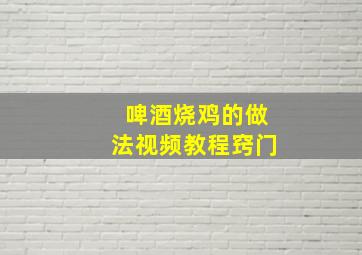 啤酒烧鸡的做法视频教程窍门